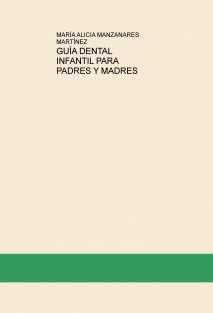 MARÍA ALICIA MANZANARES MARTÍNEZ

GUÍA DENTAL INFANTIL PARA PADRES Y MADRES